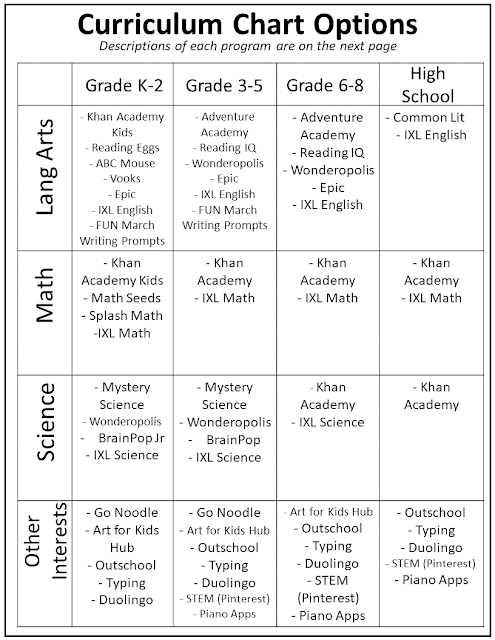 Curriculum Chart Options
Descriptions of each program are on the next page

| | Grade K-2 | Grade 3-5 | Grade 6-8 | High School |
|---|---|---|---|---|
| Lang Arts | - Khan Academy Kids - Reading Eggs - ABC Mouse - Vooks - Epic - IXL English - FUN March Writing Prompts | - Adventure Academy - Reading IQ - Wonderopolis - Epic - IXL English - FUN March Writing Prompts | - Adventure Academy - Reading IQ - Wonderopolis - Epic - IXL English | - Common Lit - IXL English |
| Math | - Khan Academy Kids - Math Seeds - Splash Math -IXL Math | - Khan Academy - IXL Math | - Khan Academy - IXL Math | - Khan Academy - IXL Math |
| Science | - Mystery Science - Wonderopolis - BrainPop Jr - IXL Science | - Mystery Science - Wonderopolis - BrainPop - IXL Science | - Khan Academy - IXL Science | - Khan Academy |
| Other Interests | - Go Noodle - Art for Kids Hub - Outschool - Typing - Duolingo | - Go Noodle - Art for Kids Hub - Outschool - Typing - Duolingo - STEM (Pinterest) - Piano Apps | - Art for Kids Hub - Outschool - Typing - Duolingo - STEM (Pinterest) - Piano Apps | - Outschool - Typing - Duolingo - STEM (Pinterest) - Piano Apps |